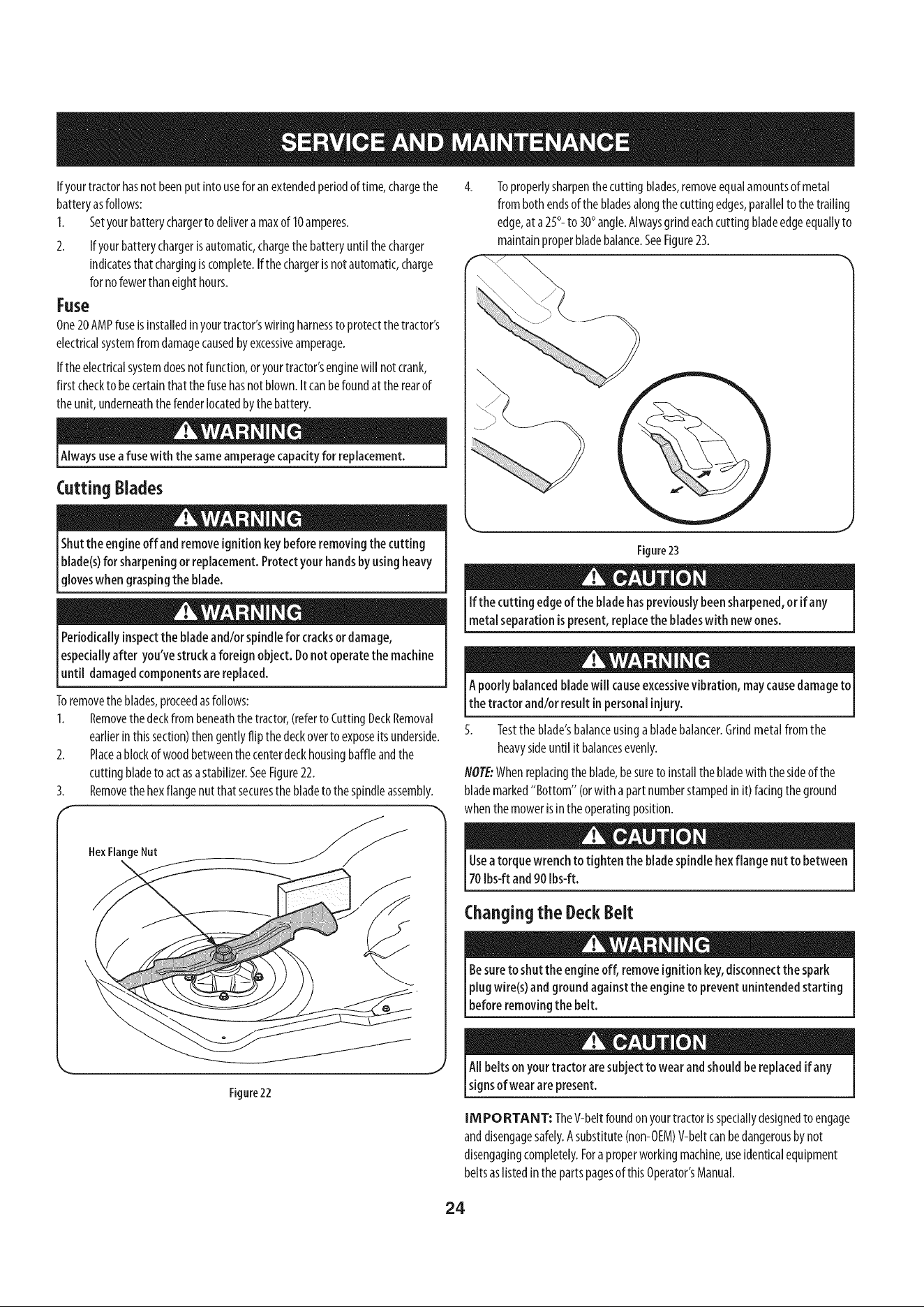 SERVICE AND MAINTENANCE

If your tractor has not been put into use for an extended period of time, charge the battery as follows:

1. Set your battery charger to deliver a max of 10 amperes.

2. If your battery charger is automatic, charge the battery until the charger indicates that charging is complete. If the charger is not automatic, charge for no fewer than eight hours.

Fuse

One 20 AMP fuse is installed in your tractor's wiring harness to protect the tractor's electrical system from damage caused by excessive amperage.

If the electrical system does not function, or your tractor's engine will not crank, first check to be certain that the fuse has not blown. It can be found at the rear of the unit, underneath the fender located by the battery.

WARNING

Always use a fuse with the same amperage capacity for replacement.

Cutting Blades

WARNING

Shut the engine off and remove ignition key before removing the cutting blade(s) for sharpening or replacement. Protect your hands by using heavy gloves when grasping the blade.

WARNING

Periodically inspect the blade and/or spindle for cracks or damage, especially after you've struck a foreign object. Do not operate the machine until damaged components are replaced.

To remove the blades, proceed as follows:

1. Remove the deck from beneath the tractor, (refer to Cutting Deck Removal earlier in this section) then gently flip the deck over to expose its underside.

2. Place a block of wood between the center deck housing baffle and the cutting blade to act as a stabilizer. See Figure 22.

3. Remove the hex flange nut that secures the blade to the spindle assembly.

Hex Flange Nut

Figure 22

4. To properly sharpen the cutting blades, remove equal amounts of metal from both ends of the blades along the cutting edges, parallel to the trailing edge, at a 25°- to 30° angle. Always grind each cutting blade edge equally to maintain proper blade balance. See Figure 23.

Figure 23

CAUTION

If the cutting edge of the blade has previously been sharpened, or if any metal separation is present, replace the blades with new ones.

WARNING

A poorly balanced blade will cause excessive vibration, may cause damage to the tractor and/or result in personal injury.

5. Test the blade's balance using a blade balancer. Grind metal from the heavy side until it balances evenly.

NOTE: When replacing the blade, be sure to install the blade with the side of the blade marked "Bottom" (or with a part number stamped in it) facing the ground when the mower is in the operating position.

CAUTION

Use a torque wrench to tighten the blade spindle hex flange nut to between 70 lbs-ft and 90 lbs-ft.

Changing the Deck Belt

WARNING

Be sure to shut the engine off, remove ignition key, disconnect the spark plug wire(s) and ground against the engine to prevent unintended starting before removing the belt.

CAUTION

All belts on your tractor are subject to wear and should be replaced if any signs of wear are present.

IMPORTANT: The V-belt found on your tractor is specially designed to engage and disengage safely. A substitute (non-OEM) V-belt can be dangerous by not disengaging completely. For a proper working machine, use identical equipment belts as listed in the parts pages of this Operator's Manual.

24